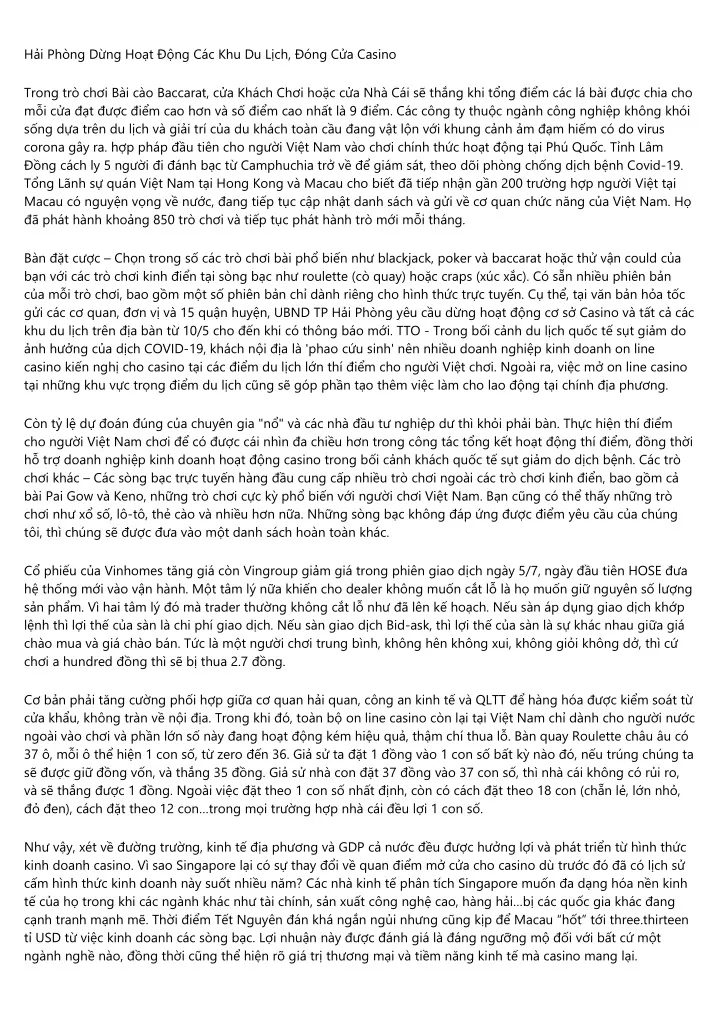 Hải Phòng Dừng Hoạt Động Các Khu Du Lịch, Đóng Cửa Casino

Trong trò chơi Bài cào Baccarat, cửa Khách Chơi hoặc cửa Nhà Cái sẽ thắng khi tổng điểm các lá bài được chia cho mỗi cửa đạt được điểm cao hơn và số điểm cao nhất là 9 điểm. Các công ty thuộc ngành công nghiệp không khói sống dựa trên du lịch và giải trí của du khách toàn cầu đang vật lộn với khung cảnh ảm đạm hiếm có do virus corona gây ra. hợp pháp đầu tiên cho người Việt Nam vào chơi chính thức hoạt động tại Phú Quốc. Tỉnh Lâm Đồng cách ly 5 người đi đánh bạc từ Camphuchia trở về để giám sát, theo dõi phòng chống dịch bệnh Covid-19. Tổng Lãnh sự quán Việt Nam tại Hong Kong và Macau cho biết đã tiếp nhận gần 200 trường hợp người Việt tại Macau có nguyện vọng về nước, đang tiếp tục cập nhật danh sách và gửi về cơ quan chức năng của Việt Nam. Họ đã phát hành khoảng 850 trò chơi và tiếp tục phát hành trò mới mỗi tháng.

Bàn đặt cược – Chọn trong số các trò chơi bài phổ biến như blackjack, poker và baccarat hoặc thử vận could của bạn với các trò chơi kinh điển tại sòng bạc như roulette (cò quay) hoặc craps (xúc xắc). Có sẵn nhiều phiên bản của mỗi trò chơi, bao gồm một số phiên bản chỉ dành riêng cho hình thức trực tuyến. Cụ thể, tại văn bản hỏa tốc gửi các cơ quan, đơn vị và 15 quận huyện, UBND TP Hải Phòng yêu cầu dừng hoạt động cơ sở Casino và tất cả các khu du lịch trên địa bàn từ 10/5 cho đến khi có thông báo mới. TTO - Trong bối cảnh du lịch quốc tế sụt giảm do ảnh hưởng của dịch COVID-19, khách nội địa là 'phao cứu sinh' nên nhiều doanh nghiệp kinh doanh on line casino kiến nghị cho casino tại các điểm du lịch lớn thí điểm cho người Việt chơi. Ngoài ra, việc mở on line casino tại những khu vực trọng điểm du lịch cũng sẽ góp phần tạo thêm việc làm cho lao động tại chính địa phương.

Còn tỷ lệ dự đoán đúng của chuyên gia "nổ" và các nhà đầu tư nghiệp dư thì khỏi phải bàn. Thực hiện thí điểm cho người Việt Nam chơi để có được cái nhìn đa chiều hơn trong công tác tổng kết hoạt động thí điểm, đồng thời hỗ trợ doanh nghiệp kinh doanh hoạt động casino trong bối cảnh khách quốc tế sụt giảm do dịch bệnh. Các trò chơi khác – Các sòng bạc trực tuyến hàng đầu cung cấp nhiều trò chơi ngoài các trò chơi kinh điển, bao gồm cả bài Pai Gow và Keno, những trò chơi cực kỳ phổ biến với người chơi Việt Nam. Bạn cũng có thể thấy những trò chơi như xổ số, lô-tô, thẻ cào và nhiều hơn nữa. Những sòng bạc không đáp ứng được điểm yêu cầu của chúng tôi, thì chúng sẽ được đưa vào một danh sách hoàn toàn khác.

Cổ phiếu của Vinhomes tăng giá còn Vingroup giảm giá trong phiên giao dịch ngày 5/7, ngày đầu tiên HOSE đưa hệ thống mới vào vận hành. Một tâm lý nữa khiến cho dealer không muốn cắt lỗ là họ muốn giữ nguyên số lượng sản phẩm. Vì hai tâm lý đó mà trader thường không cắt lỗ như đã lên kế hoạch. Nếu sàn áp dụng giao dịch khớp lệnh thì lợi thế của sàn là chi phí giao dịch. Nếu sàn giao dịch Bid-ask, thì lợi thế của sàn là sự khác nhau giữa giá chào mua và giá chào bán. Tức là một người chơi trung bình, không hên không xui, không giỏi không dở, thì cứ chơi a hundred đồng thì sẽ bị thua 2.7 đồng.

Cơ bản phải tăng cường phối hợp giữa cơ quan hải quan, công an kinh tế và QLTT để hàng hóa được kiểm soát từ cửa khẩu, không tràn về nội địa. Trong khi đó, toàn bộ on line casino còn lại tại Việt Nam chỉ dành cho người nước ngoài vào chơi và phần lớn số này đang hoạt động kém hiệu quả, thậm chí thua lỗ. Bàn quay Roulette châu âu có 37 ô, mỗi ô thể hiện 1 con số, từ zero đến 36. Giả sử ta đặt 1 đồng vào 1 con số bất kỳ nào đó, nếu trúng chúng ta sẽ được giữ đồng vốn, và thắng 35 đồng. Giả sử nhà con đặt 37 đồng vào 37 con số, thì nhà cái không có rủi ro, và sẽ thắng được 1 đồng. Ngoài việc đặt theo 1 con số nhất định, còn có cách đặt theo 18 con (chẵn lẻ, lớn nhỏ, đỏ đen), cách đặt theo 12 con...trong mọi trường hợp nhà cái đều lợi 1 con số.

Như vậy, xét về đường trường, kinh tế địa phương và GDP cả nước đều được hưởng lợi và phát triển từ hình thức kinh doanh casino. Vì sao Singapore lại có sự thay đổi về quan điểm mở cửa cho casino dù trước đó đã có lịch sử cấm hình thức kinh doanh này suốt nhiều năm? Các nhà kinh tế phân tích Singapore muốn đa dạng hóa nền kinh tế của họ trong khi các ngành khác như tài chính, sản xuất công nghệ cao, hàng hải...bị các quốc gia khác đang cạnh tranh mạnh mẽ. Thời điểm Tết Nguyên đán khá ngắn ngủi nhưng cũng kịp để Macau "hốt" tới three.thirteen tỉ USD từ việc kinh doanh các sòng bạc. Lợi nhuận này được đánh giá là đáng ngưỡng mộ đối với bất cứ một ngành nghề nào, đồng thời cũng thể hiện rõ giá trị thương mại và tiềm năng kinh tế mà casino mang lại.